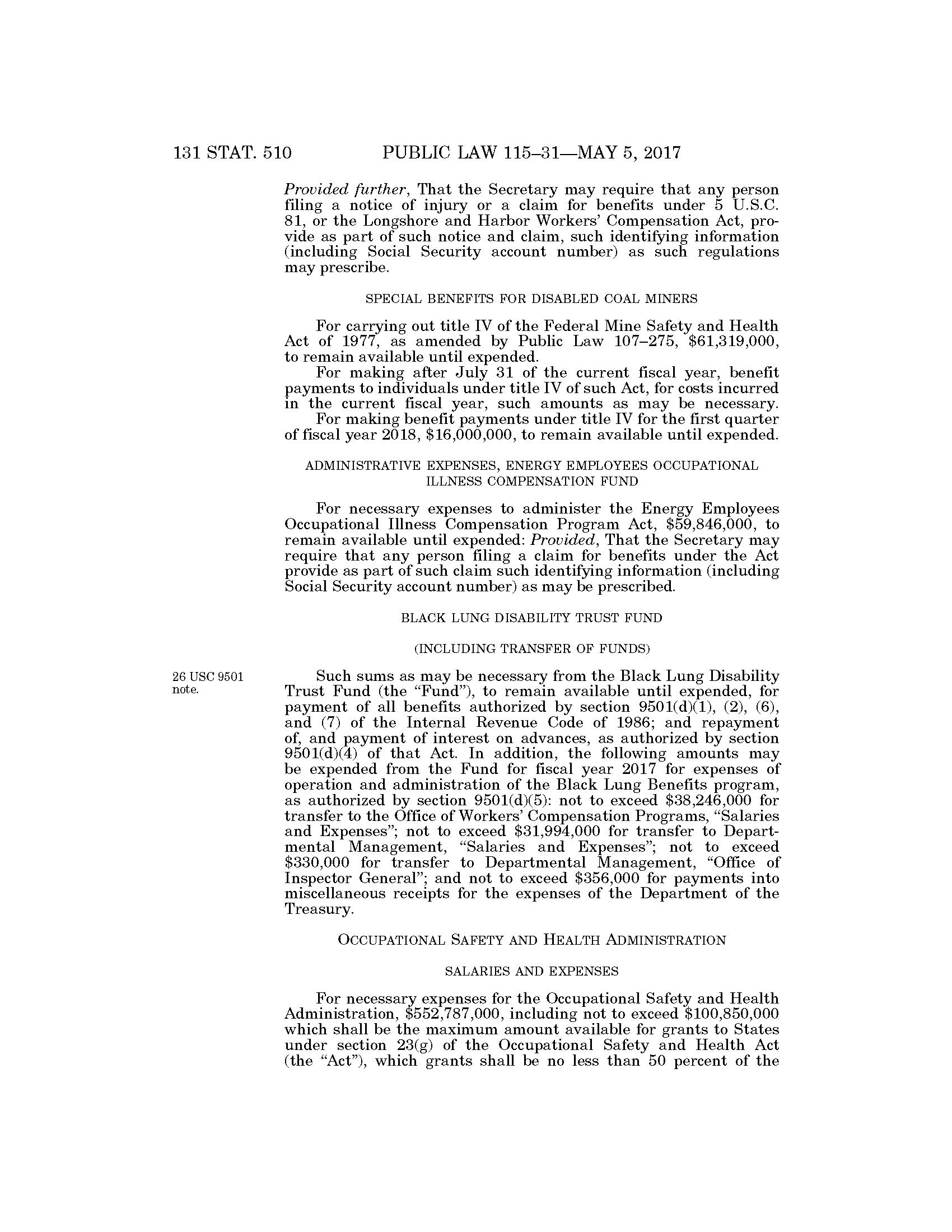 131 STAT. 510 PUBLIC LAW 115–31—MAY 5, 2017

Provided further, That the Secretary may require that any person filing a notice of injury or a claim for benefits under 5 U.S.C. 81, or the Longshore and Harbor Workers' Compensation Act, provide as part of such notice and claim, such identifying information (including Social Security account number) as such regulations may prescribe.

SPECIAL BENEFITS FOR DISABLED COAL MINERS

For carrying out title IV of the Federal Mine Safety and Health Act of 1977, as amended by Public Law 107–275, \$61,319,000, to remain available until expended.

For making after July 31 of the current fiscal year, benefit payments to individuals under title IV of such Act, for costs incurred in the current fiscal year, such amounts as may be necessary.

For making benefit payments under title IV for the first quarter of fiscal year 2018, \$16,000,000, to remain available until expended.

ADMINISTRATIVE EXPENSES, ENERGY EMPLOYEES OCCUPATIONAL ILLNESS COMPENSATION FUND

For necessary expenses to administer the Energy Employees Occupational Illness Compensation Program Act, \$59,846,000, to remain available until expended: Provided, That the Secretary may require that any person filing a claim for benefits under the Act provide as part of such claim such identifying information (including Social Security account number) as may be prescribed.

BLACK LUNG DISABILITY TRUST FUND

(INCLUDING TRANSFER OF FUNDS)

26 USC 9501 note.

Such sums as may be necessary from the Black Lung Disability Trust Fund (the "Fund"), to remain available until expended, for payment of all benefits authorized by section 9501(d)(1), (2), (6), and (7) of the Internal Revenue Code of 1986; and repayment of, and payment of interest on advances, as authorized by section 9501(d)(4) of that Act. In addition, the following amounts may be expended from the Fund for fiscal year 2017 for expenses of operation and administration of the Black Lung Benefits program, as authorized by section 9501(d)(5): not to exceed \$38,246,000 for transfer to the Office of Workers' Compensation Programs, "Salaries and Expenses"; not to exceed \$31,994,000 for transfer to Departmental Management, "Salaries and Expenses"; not to exceed \$330,000 for transfer to Departmental Management, "Office of Inspector General"; and not to exceed \$356,000 for payments into miscellaneous receipts for the expenses of the Department of the Treasury.

OCCUPATIONAL SAFETY AND HEALTH ADMINISTRATION

SALARIES AND EXPENSES

For necessary expenses for the Occupational Safety and Health Administration, \$552,787,000, including not to exceed \$100,850,000 which shall be the maximum amount available for grants to States under section 23(g) of the Occupational Safety and Health Act (the "Act"), which grants shall be no less than 50 percent of the